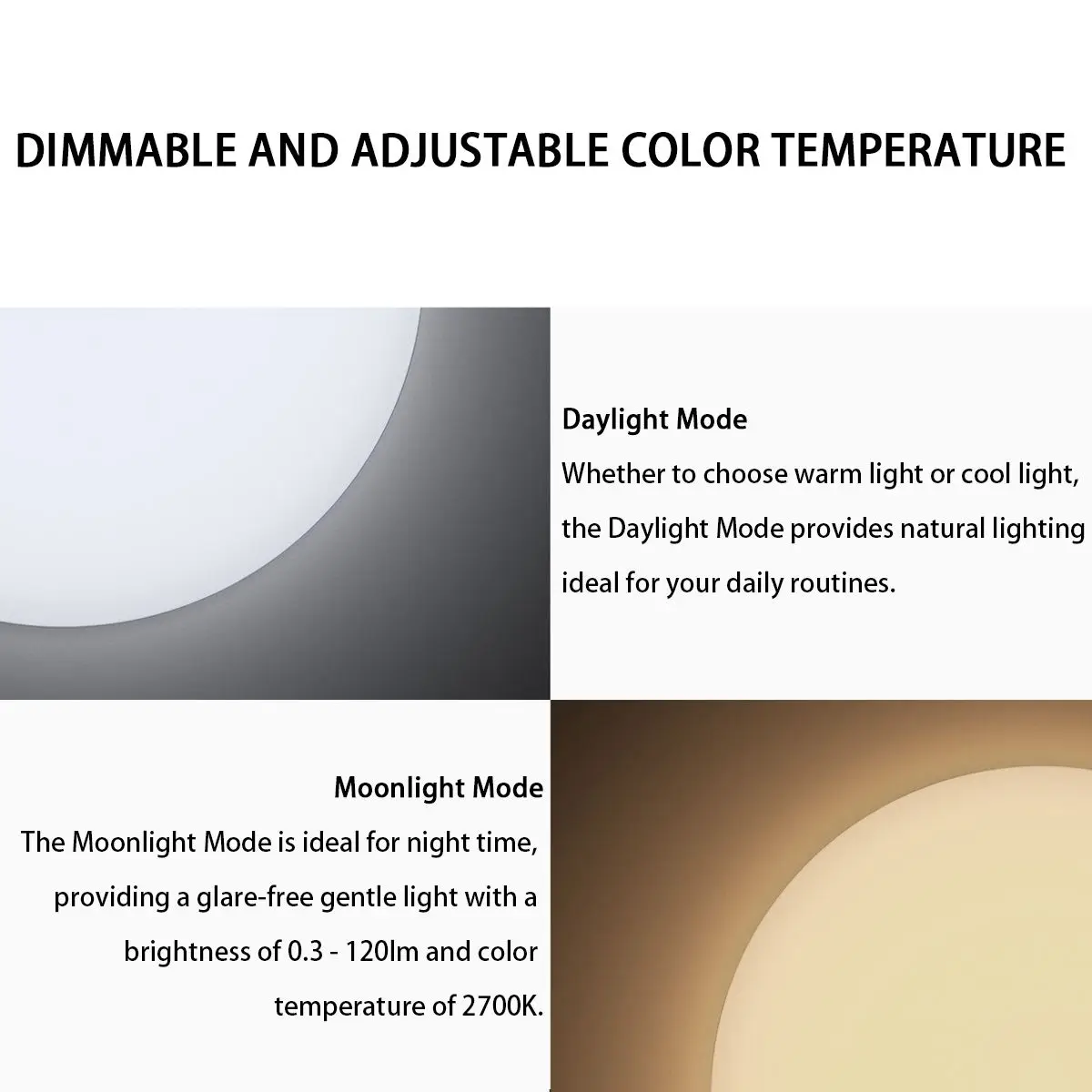 DIMMABLE AND ADJUSTABLE COLOR TEMPERATURE

Daylight Mode
Whether to choose warm light or cool light, the Daylight Mode provides natural lighting ideal for your daily routines.

Moonlight Mode
The Moonlight Mode is ideal for night time, providing a glare-free gentle light with a brightness of 0.3 - 120lm and color temperature of 2700K.